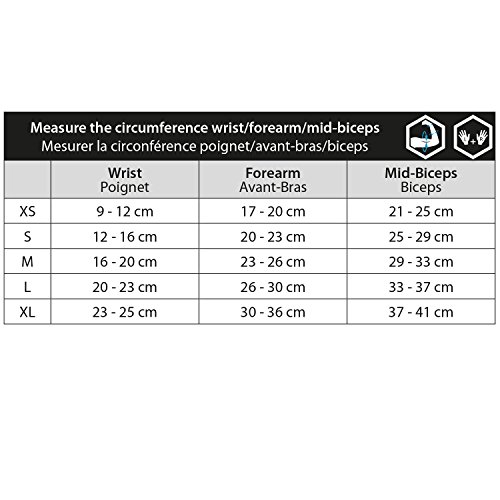 Measure the circumference wrist/forearm/mid-biceps
Mesurer la circonférence poignet/avant-bras/biceps

| | Wrist Poignet | Forearm Avant-Bras | Mid-Biceps Biceps |
|---|---|---|---|
| XS | 9 - 12 cm | 17 - 20 cm | 21 - 25 cm |
| S | 12 - 16 cm | 20 - 23 cm | 25 - 29 cm |
| M | 16 - 20 cm | 23 - 26 cm | 29 - 33 cm |
| L | 20 - 23 cm | 26 - 30 cm | 33 - 37 cm |
| XL | 23 - 25 cm | 30 - 36 cm | 37 - 41 cm |